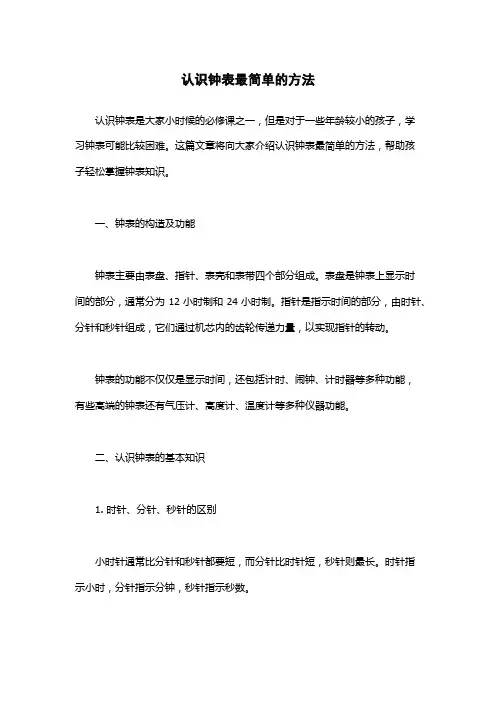 认识钟表最简单的方法

认识钟表是大家小时候的必修课之一，但是对于一些年龄较小的孩子，学习钟表可能比较困难。这篇文章将向大家介绍认识钟表最简单的方法，帮助孩子轻松掌握钟表知识。

一、钟表的构造及功能

钟表主要由表盘、指针、表壳和表带四个部分组成。表盘是钟表上显示时间的部分，通常分为 12 小时制和 24 小时制。指针是指示时间的部分，由时针、分针和秒针组成，它们通过机芯内的齿轮传递力量，以实现指针的转动。

钟表的功能不仅仅是显示时间，还包括计时、闹钟、计时器等多种功能，有些高端的钟表还有气压计、高度计、温度计等多种仪器功能。

二、认识钟表的基本知识

1. 时针、分针、秒针的区别

小时针通常比分针和秒针都要短，而分针比时针短，秒针则最长。时针指示小时，分针指示分钟，秒针指示秒数。